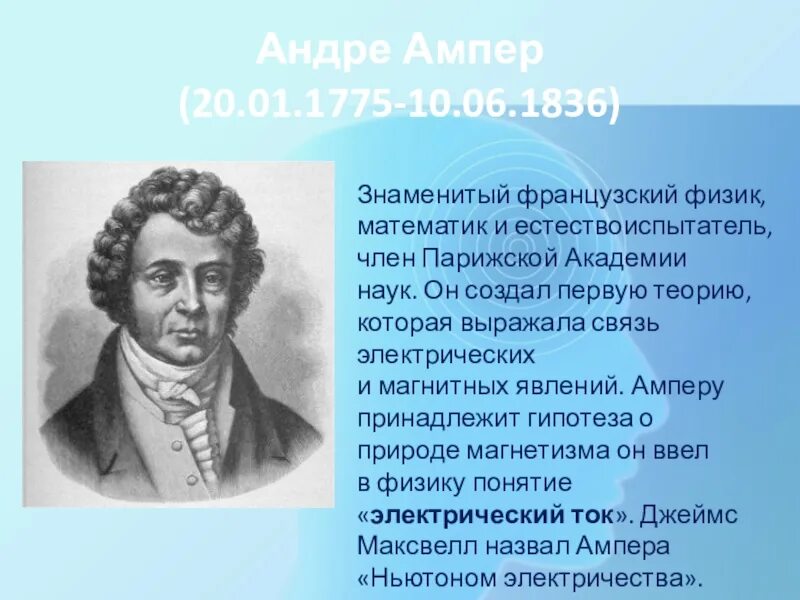 Андре Ампер
(20.01.1775-10.06.1836)

Знаменитый французский физик, математик и естествоиспытатель, член Парижской Академии наук. Он создал первую теорию, которая выражала связь электрических и магнитных явлений. Амперу принадлежит гипотеза о природе магнетизма он ввел в физику понятие «электрический ток». Джеймс Максвелл назвал Ампера «Ньютоном электричества».